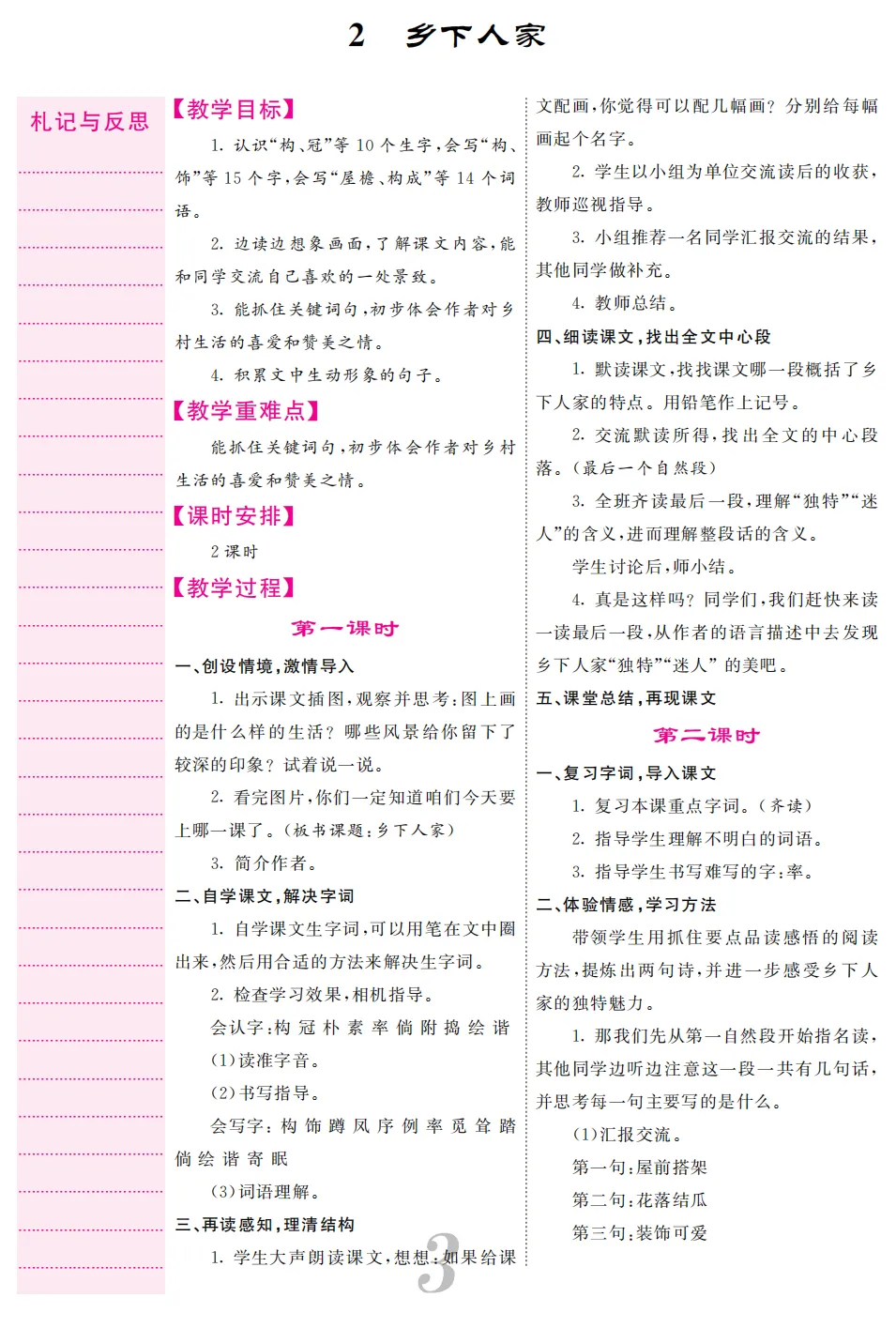 2 乡下人家

札记与反思

【教学目标】

1. 认识“构、冠”等 10 个生字，会写“构、饰”等 15 个字，会写“屋檐、构成”等 14 个词语。

2. 边读边想象画面，了解课文内容，能和同学交流自己喜欢的一处景致。

3. 能抓住关键词句，初步体会作者对乡村生活的喜爱和赞美之情。

4. 积累文中生动形象的句子。

【教学重难点】

能抓住关键词句，初步体会作者对乡村生活的喜爱和赞美之情。

【课时安排】

2 课时

【教学过程】

第一课时

一、创设情境，激情导入

1. 出示课文插图，观察并思考：图上画的是什么样的生活？哪些风景给你留下了较深的印象？试着说一说。

2. 看完图片，你们一定知道咱们今天要上哪一课了。（板书课题：乡下人家）

3. 简介作者。

二、自学课文，解决字词

1. 自学课文生字词，可以用笔在文中圈出来，然后用合适的方法来解决生字词。

2. 检查学习效果，相机指导。

会认字：构 冠 朴 素 率 倘 附 捣 绘 谐

(1)读准字音。

(2)书写指导。

会写字：构 饰 蹲 凤 序 例 率 觅 耸 踏 倘 绘 谐 寄 眠

(3)词语理解。

三、再读感知，理清结构

1. 学生大声朗读课文，想想：如果给课文配画，你觉得可以配几幅画？分别给每幅画起个名字。

2. 学生以小组为单位交流读后的收获，教师巡视指导。

3. 小组推荐一名同学汇报交流的结果，其他同学做补充。

4. 教师总结。

四、细读课文，找出全文中心段

1. 默读课文，找找课文哪一段概括了乡下人家的特点。用铅笔作上记号。

2. 交流默读所得，找出全文的中心段落。（最后一个自然段）

3. 全班齐读最后一段，理解“独特”“迷人”的含义，进而理解整段话的含义。

学生讨论后，师小结。

4. 真是这样吗？同学们，我们赶快来读一读最后一段，从作者的语言描述中去发现乡下人家“独特”“迷人”的美吧。

五、课堂总结，再现课文

第二课时

一、复习字词，导入课文

1. 复习本课重点字词。（齐读）

2. 指导学生理解不明白的词语。

3. 指导学生书写难写的字：率。

二、体验情感，学习方法

带领学生用抓住要点品读感悟的阅读方法，提炼出两句诗，并进一步感受乡下人家的独特魅力。

1. 那我们先从第一自然段开始指名读，其他同学边听边注意这一段一共有几句话，并思考每一句主要写的是什么。

(1)汇报交流。

第一句：屋前搭架

第二句：花落结瓜

第三句：装饰可爱

3